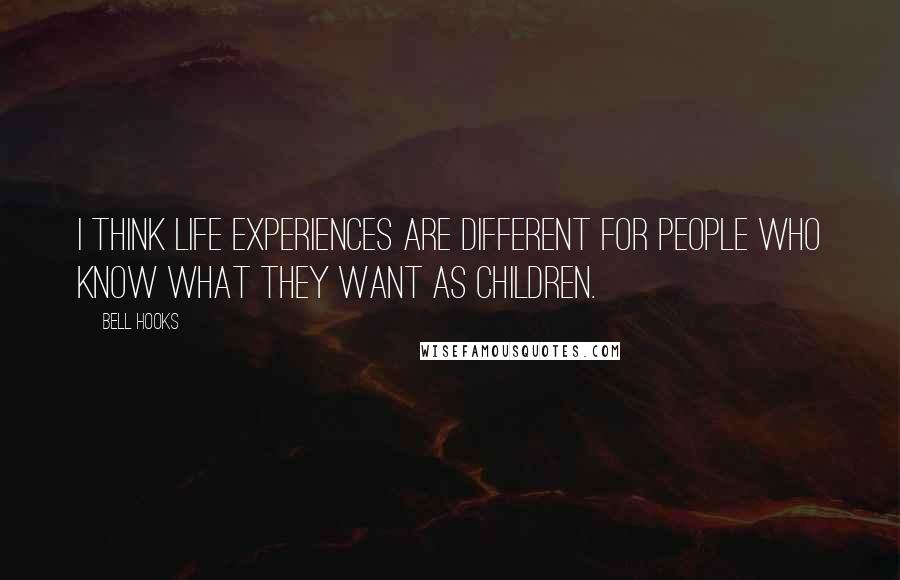 I THINK LIFE EXPERIENCES ARE DIFFERENT FOR PEOPLE WHO KNOW WHAT THEY WANT AS CHILDREN.

BELL HOOKS

WISEFAMOUSQUOTES.COM